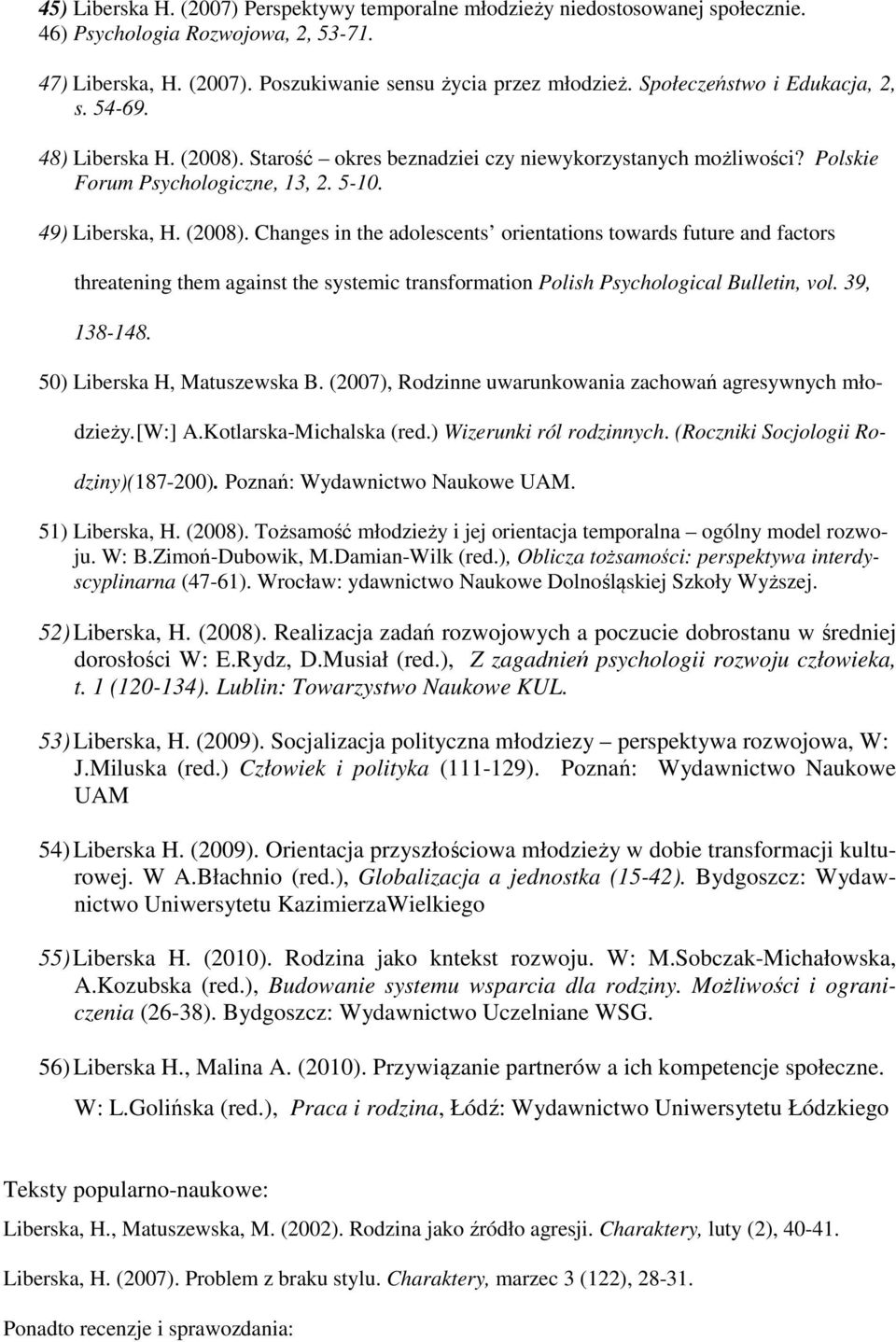 45) Liberska H. (2007) Perspektywy temporalne młodzieży niedostosowanej społecznie. 46) Psychologia Rozwojowa, 2, 53-71.

47) Liberska, H. (2007). Poszukiwanie sensu życia przez młodzież. Społeczeństwo i Edukacja, 2, s. 54-69.

48) Liberska H. (2008). Starość – okres beznadziei czy niewykorzystanych możliwości? Polskie Forum Psychologiczne, 13, 2. 5-10.

49) Liberska, H. (2008). Changes in the adolescents' orientations towards future and factors threatening them against the systemic transformation Polish Psychological Bulletin, vol. 39, 138-148.

50) Liberska H, Matuszewska B. (2007), Rodzinne uwarunkowania zachowań agresywnych młodzieży.[W:] A.Kotlarska-Michalska (red.) Wizerunki ról rodzinnych. (Roczniki Socjologii Rodziny)(187-200). Poznań: Wydawnictwo Naukowe UAM.

51) Liberska, H. (2008). Tożsamość młodzieży i jej orientacja temporalna – ogólny model rozwoju. W: B.Zimoń-Dubowik, M.Damian-Wilk (red.), Oblicza tożsamości: perspektywa interdyscyplinarna (47-61). Wrocław: ydawnictwo Naukowe Dolnośląskiej Szkoły Wyższej.

52) Liberska, H. (2008). Realizacja zadań rozwojowych a poczucie dobrostanu w średniej dorosłości W: E.Rydz, D.Musiał (red.), Z zagadnień psychologii rozwoju człowieka, t. 1 (120-134). Lublin: Towarzystwo Naukowe KUL.

53) Liberska, H. (2009). Socjalizacja polityczna młodziezy – perspektywa rozwojowa, W: J.Miluska (red.) Człowiek i polityka (111-129). Poznań: Wydawnictwo Naukowe UAM

54) Liberska H. (2009). Orientacja przyszłościowa młodzieży w dobie transformacji kulturowej. W A.Błachnio (red.), Globalizacja a jednostka (15-42). Bydgoszcz: Wydawnictwo Uniwersytetu KazimierzaWielkiego

55) Liberska H. (2010). Rodzina jako kntekst rozwoju. W: M.Sobczak-Michałowska, A.Kozubska (red.), Budowanie systemu wsparcia dla rodziny. Możliwości i ograniczenia (26-38). Bydgoszcz: Wydawnictwo Uczelniane WSG.

56) Liberska H., Malina A. (2010). Przywiązanie partnerów a ich kompetencje społeczne. W: L.Golińska (red.), Praca i rodzina, Łódź: Wydawnictwo Uniwersytetu Łódzkiego

Teksty popularno-naukowe:

Liberska, H., Matuszewska, M. (2002). Rodzina jako źródło agresji. Charaktery, luty (2), 40-41.

Liberska, H. (2007). Problem z braku stylu. Charaktery, marzec 3 (122), 28-31.

Ponadto recenzje i sprawozdania: